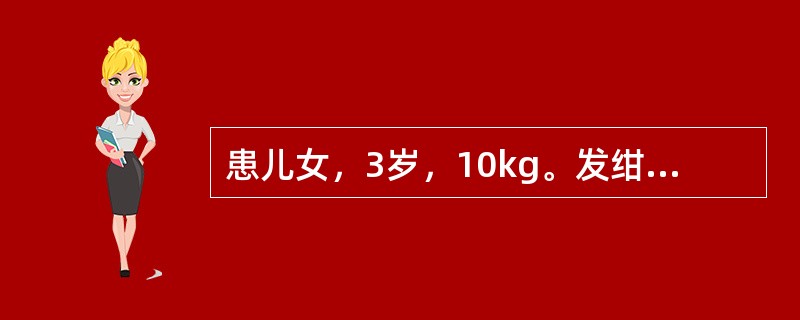 患儿女，3岁，10kg。发绀...